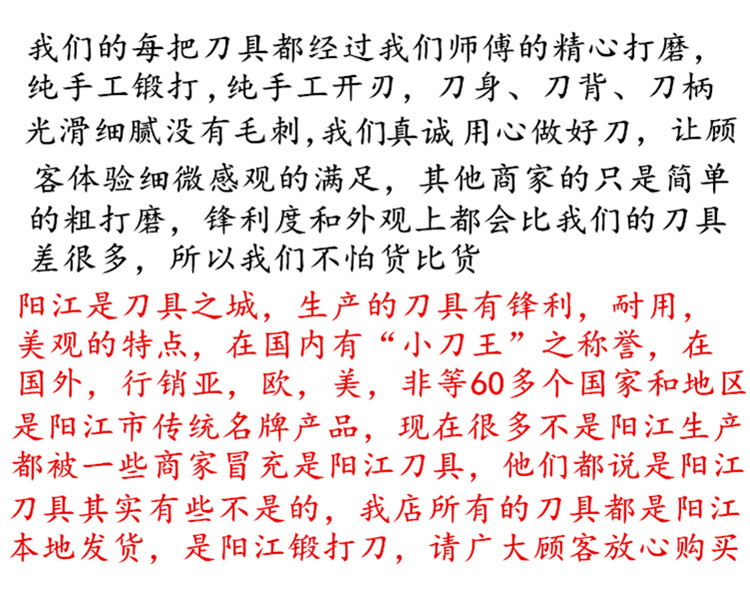 我们的每把刀具都经过我们师傅的精心打磨，纯手工锻打，纯手工开刃，刀身、刀背、刀柄光滑细腻没有毛刺，我们真诚用心做好刀，让顾客体验细微感观的满足，其他商家的只是简单的粗打磨，锋利度和外观上都会比我们的刀具差很多，所以我们不怕货比货

阳江是刀具之城，生产的刀具有锋利，耐用，美观的特点，在国内有“小刀王”之称誉，在国外，行销亚，欧，美，非等60多个国家和地区是阳江市传统名牌产品，现在很多不是阳江生产都被一些商家冒充是阳江刀具，他们都说是阳江刀具其实有些不是的，我店所有的刀具都是阳江本地发货，是阳江锻打刀，请广大顾客放心购买